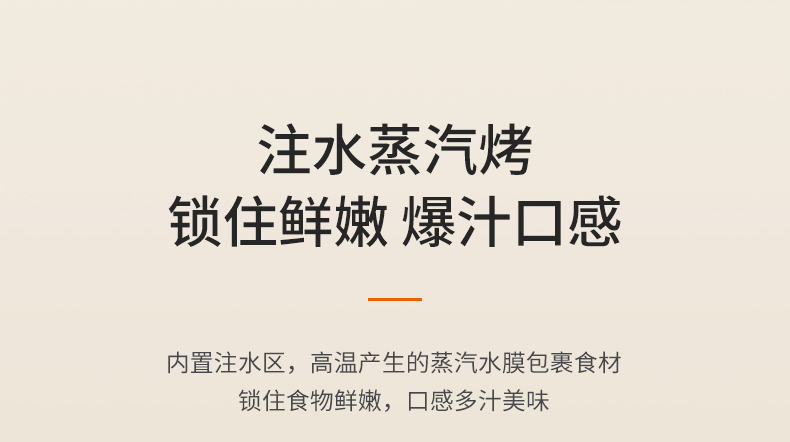 注水蒸汽烤
锁住鲜嫩 爆汁口感

内置注水区，高温产生的蒸汽水膜包裹食材
锁住食物鲜嫩，口感多汁美味